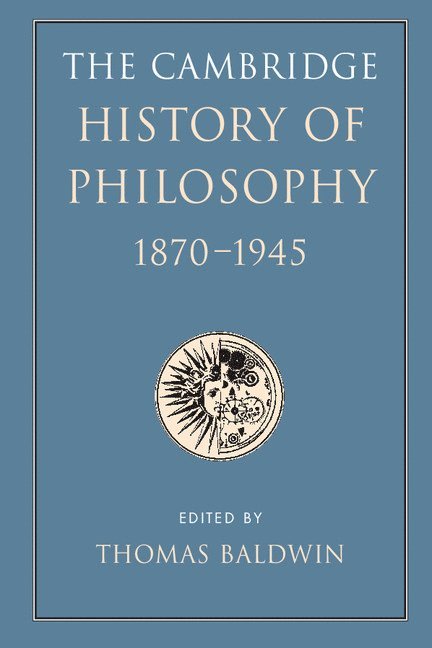 THE CAMBRIDGE
HISTORY OF
PHILOSOPHY
1870–1945

EDITED BY
THOMAS BALDWIN